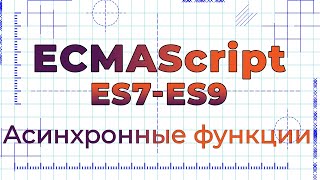 ECMAScript
ES7-ES9
Асинхронные функции